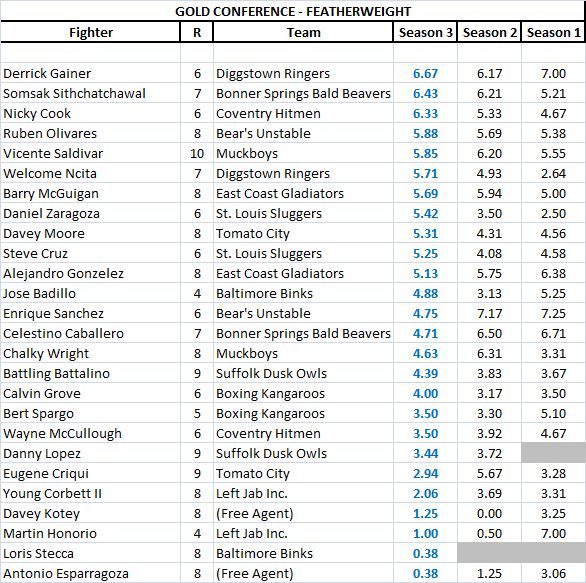 GOLD CONFERENCE - FEATHERWEIGHT

| Fighter | R | Team | Season 3 | Season 2 | Season 1 |
|---|---|---|---|---|---|
| | | | | | |
| Derrick Gainer | 6 | Diggstown Ringers | 6.67 | 6.17 | 7.00 |
| Somsak Sithchatchawal | 7 | Bonner Springs Bald Beavers | 6.43 | 6.21 | 5.21 |
| Nicky Cook | 6 | Coventry Hitmen | 6.33 | 5.33 | 4.67 |
| Ruben Olivares | 8 | Bear's Unstable | 5.88 | 5.69 | 5.38 |
| Vicente Saldivar | 10 | Muckboys | 5.85 | 6.20 | 5.55 |
| Welcome Ncita | 7 | Diggstown Ringers | 5.71 | 4.93 | 2.64 |
| Barry McGuigan | 8 | East Coast Gladiators | 5.69 | 5.94 | 5.00 |
| Daniel Zaragoza | 6 | St. Louis Sluggers | 5.42 | 3.50 | 2.50 |
| Davey Moore | 8 | Tomato City | 5.31 | 4.31 | 4.56 |
| Steve Cruz | 6 | St. Louis Sluggers | 5.25 | 4.08 | 4.58 |
| Alejandro Gonzelez | 8 | East Coast Gladiators | 5.13 | 5.75 | 6.38 |
| Jose Badillo | 4 | Baltimore Binks | 4.88 | 3.13 | 5.25 |
| Enrique Sanchez | 6 | Bear's Unstable | 4.75 | 7.17 | 7.25 |
| Celestino Caballero | 7 | Bonner Springs Bald Beavers | 4.71 | 6.50 | 6.71 |
| Chalky Wright | 8 | Muckboys | 4.63 | 6.31 | 3.31 |
| Battling Battalino | 9 | Suffolk Dusk Owls | 4.39 | 3.83 | 3.67 |
| Calvin Grove | 6 | Boxing Kangaroos | 4.00 | 3.17 | 3.50 |
| Bert Spargo | 5 | Boxing Kangaroos | 3.50 | 3.30 | 5.10 |
| Wayne McCullough | 6 | Coventry Hitmen | 3.50 | 3.92 | 4.67 |
| Danny Lopez | 9 | Suffolk Dusk Owls | 3.44 | 3.72 | |
| Eugene Criqui | 9 | Tomato City | 2.94 | 5.67 | 3.28 |
| Young Corbett II | 8 | Left Jab Inc. | 2.06 | 3.69 | 3.31 |
| Davey Kotey | 8 | (Free Agent) | 1.25 | 0.00 | 3.25 |
| Martin Honorio | 4 | Left Jab Inc. | 1.00 | 0.50 | 7.00 |
| Loris Stecca | 8 | Baltimore Binks | 0.38 | | |
| Antonio Esparragoza | 8 | (Free Agent) | 0.38 | 1.25 | 3.06 |